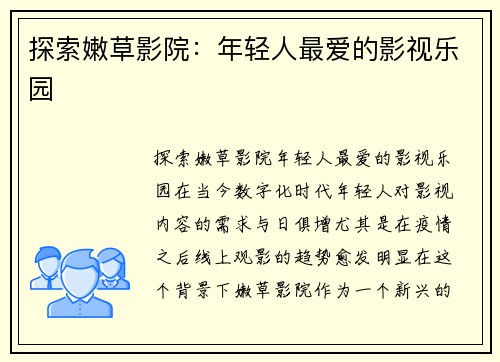 探索嫩草影院：年轻人最爱的影视乐园

探索嫩草影院年轻人最爱的影视乐园在当今数字化时代年轻人对影视内容的需求与日俱增尤其是在疫情之后线上观影的趋势愈发明显在这个背景下嫩草影院作为一个新兴的